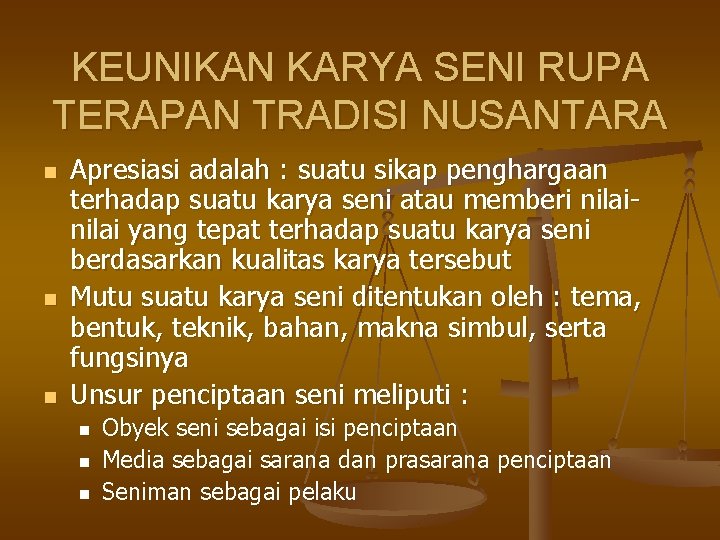 KEUNIKAN KARYA SENI RUPA TERAPAN TRADISI NUSANTARA

- Apresiasi adalah : suatu sikap penghargaan terhadap suatu karya seni atau memberi nilai-nilai yang tepat terhadap suatu karya seni berdasarkan kualitas karya tersebut
- Mutu suatu karya seni ditentukan oleh : tema, bentuk, teknik, bahan, makna simbul, serta fungsinya
- Unsur penciptaan seni meliputi :
  - Obyek seni sebagai isi penciptaan
  - Media sebagai sarana dan prasarana penciptaan
  - Seniman sebagai pelaku